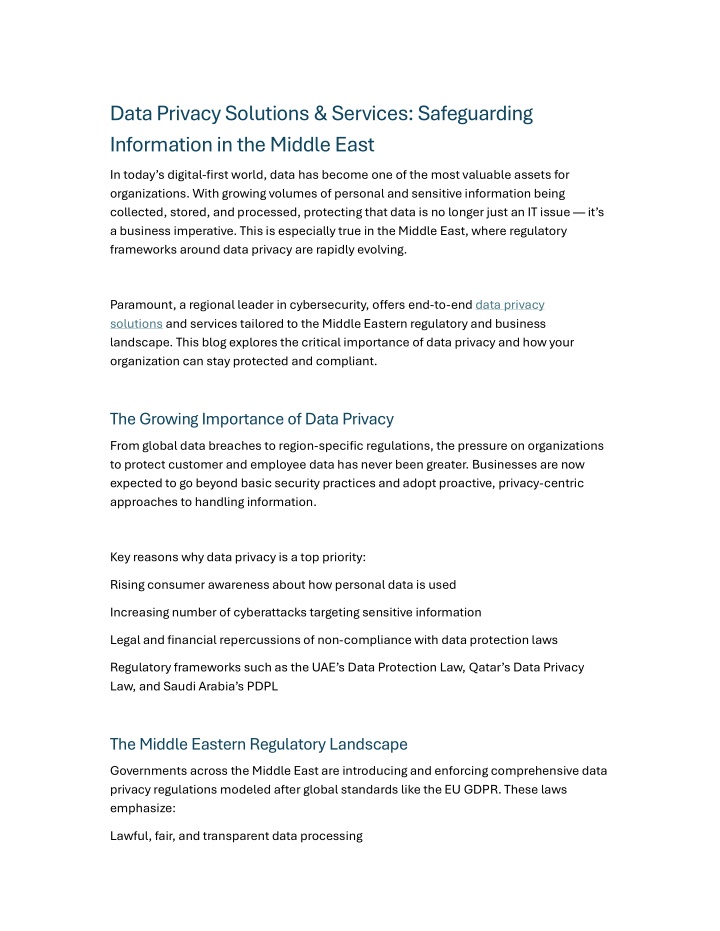 Data Privacy Solutions & Services: Safeguarding Information in the Middle East

In today's digital-first world, data has become one of the most valuable assets for organizations. With growing volumes of personal and sensitive information being collected, stored, and processed, protecting that data is no longer just an IT issue — it's a business imperative. This is especially true in the Middle East, where regulatory frameworks around data privacy are rapidly evolving.

Paramount, a regional leader in cybersecurity, offers end-to-end data privacy solutions and services tailored to the Middle Eastern regulatory and business landscape. This blog explores the critical importance of data privacy and how your organization can stay protected and compliant.

The Growing Importance of Data Privacy

From global data breaches to region-specific regulations, the pressure on organizations to protect customer and employee data has never been greater. Businesses are now expected to go beyond basic security practices and adopt proactive, privacy-centric approaches to handling information.

Key reasons why data privacy is a top priority:

Rising consumer awareness about how personal data is used

Increasing number of cyberattacks targeting sensitive information

Legal and financial repercussions of non-compliance with data protection laws

Regulatory frameworks such as the UAE's Data Protection Law, Qatar's Data Privacy Law, and Saudi Arabia's PDPL

The Middle Eastern Regulatory Landscape

Governments across the Middle East are introducing and enforcing comprehensive data privacy regulations modeled after global standards like the EU GDPR. These laws emphasize:

Lawful, fair, and transparent data processing